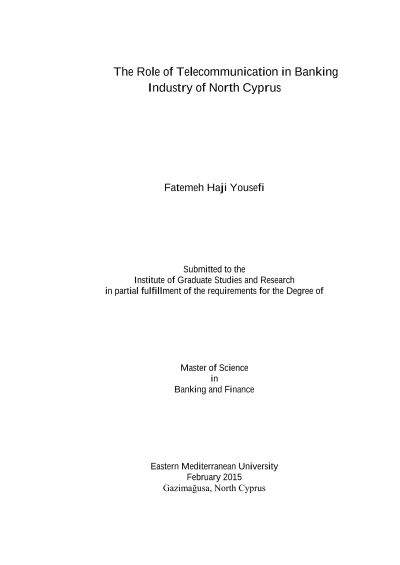 The Role of Telecommunication in Banking Industry of North Cyprus

Fatemeh Haji Yousefi

Submitted to the
Institute of Graduate Studies and Research
in partial fulfillment of the requirements for the Degree of

Master of Science
in
Banking and Finance

Eastern Mediterranean University
February 2015
Gazimağusa, North Cyprus